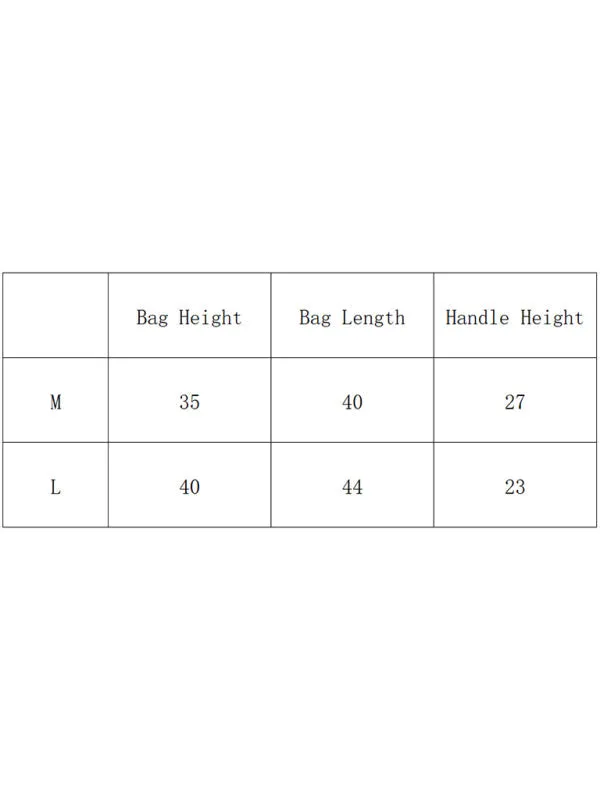 | | Bag Height | Bag Length | Handle Height |
|---|---|---|---|
| M | 35 | 40 | 27 |
| L | 40 | 44 | 23 |